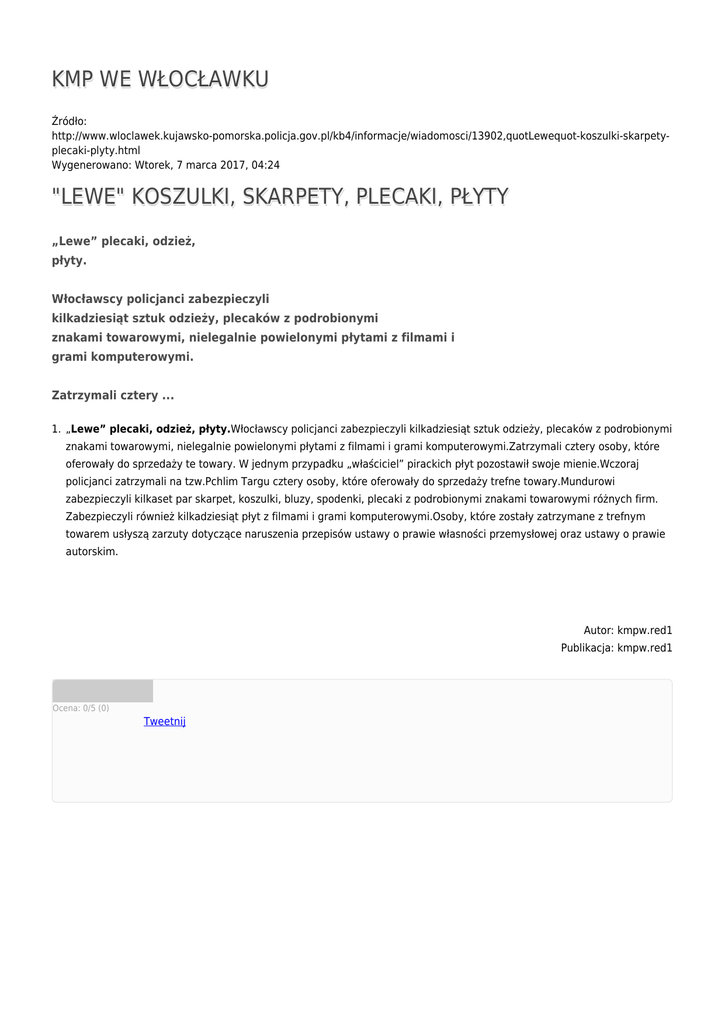 KMP WE WŁOCŁAWKU

Źródło:
http://www.wloclawek.kujawsko-pomorska.policja.gov.pl/kb4/informacje/wiadomosci/13902,quotLewequot-koszulki-skarpety-plecaki-plyty.html
Wygenerowano: Wtorek, 7 marca 2017, 04:24

"LEWE" KOSZULKI, SKARPETY, PLECAKI, PŁYTY

„Lewe” plecaki, odzież, płyty.

Włocławscy policjanci zabezpieczyli kilkadziesiąt sztuk odzieży, plecaków z podrobionymi znakami towarowymi, nielegalnie powielonymi płytami z filmami i grami komputerowymi.

Zatrzymali cztery ...

1. „Lewe” plecaki, odzież, płyty.Włocławscy policjanci zabezpieczyli kilkadziesiąt sztuk odzieży, plecaków z podrobionymi znakami towarowymi, nielegalnie powielonymi płytami z filmami i grami komputerowymi.Zatrzymali cztery osoby, które oferowały do sprzedaży te towary. W jednym przypadku „właściciel” pirackich płyt pozostawił swoje mienie.Wczoraj policjanci zatrzymali na tzw.Pchlim Targu cztery osoby, które oferowały do sprzedaży trefne towary.Mundurowi zabezpieczyli kilkaset par skarpet, koszulki, bluzy, spodenki, plecaki z podrobionymi znakami towarowymi różnych firm. Zabezpieczyli również kilkadziesiąt płyt z filmami i grami komputerowymi.Osoby, które zostały zatrzymane z trefnym towarem usłyszą zarzuty dotyczące naruszenia przepisów ustawy o prawie własności przemysłowej oraz ustawy o prawie autorskim.

Autor: kmpw.red1
Publikacja: kmpw.red1

Ocena: 0/5 (0)
Tweetnij